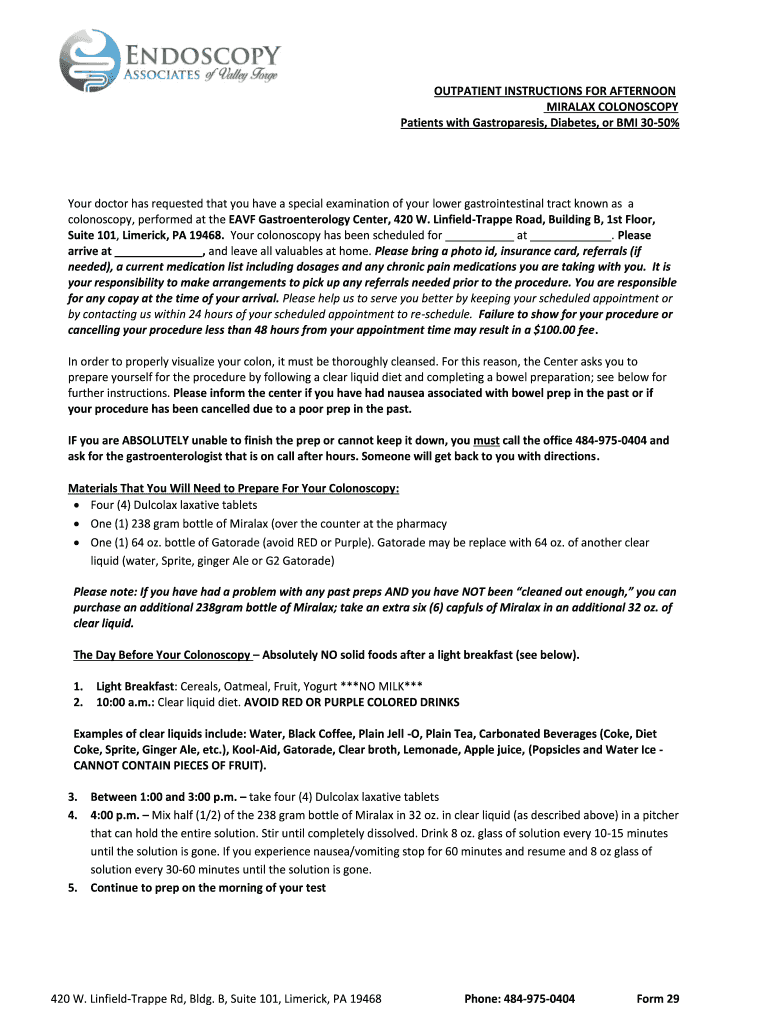 ENDOSCOPY
ASSOCIATES of Valley Forge

OUTPATIENT INSTRUCTIONS FOR AFTERNOON
MIRALAX COLONOSCOPY
Patients with Gastroparesis, Diabetes, or BMI 30-50%

Your doctor has requested that you have a special examination of your lower gastrointestinal tract known as a colonoscopy, performed at the EAVF Gastroenterology Center, 420 W. Linfield-Trappe Road, Building B, 1st Floor, Suite 101, Limerick, PA 19468. Your colonoscopy has been scheduled for ___________ at _____________. Please arrive at ______________, and leave all valuables at home. Please bring a photo id, insurance card, referrals (if needed), a current medication list including dosages and any chronic pain medications you are taking with you. It is your responsibility to make arrangements to pick up any referrals needed prior to the procedure. You are responsible for any copay at the time of your arrival. Please help us to serve you better by keeping your scheduled appointment or by contacting us within 24 hours of your scheduled appointment to re-schedule. Failure to show for your procedure or cancelling your procedure less than 48 hours from your appointment time may result in a $100.00 fee.

In order to properly visualize your colon, it must be thoroughly cleansed. For this reason, the Center asks you to prepare yourself for the procedure by following a clear liquid diet and completing a bowel preparation; see below for further instructions. Please inform the center if you have had nausea associated with bowel prep in the past or if your procedure has been cancelled due to a poor prep in the past.

IF you are ABSOLUTELY unable to finish the prep or cannot keep it down, you must call the office 484-975-0404 and ask for the gastroenterologist that is on call after hours. Someone will get back to you with directions.

Materials That You Will Need to Prepare For Your Colonoscopy:
• Four (4) Dulcolax laxative tablets
• One (1) 238 gram bottle of Miralax (over the counter at the pharmacy
• One (1) 64 oz. bottle of Gatorade (avoid RED or Purple). Gatorade may be replace with 64 oz. of another clear liquid (water, Sprite, ginger Ale or G2 Gatorade)

Please note: If you have had a problem with any past preps AND you have NOT been "cleaned out enough," you can purchase an additional 238gram bottle of Miralax; take an extra six (6) capfuls of Miralax in an additional 32 oz. of clear liquid.

The Day Before Your Colonoscopy – Absolutely NO solid foods after a light breakfast (see below).

1. Light Breakfast: Cereals, Oatmeal, Fruit, Yogurt ***NO MILK***
2. 10:00 a.m.: Clear liquid diet. AVOID RED OR PURPLE COLORED DRINKS

Examples of clear liquids include: Water, Black Coffee, Plain Jell -O, Plain Tea, Carbonated Beverages (Coke, Diet Coke, Sprite, Ginger Ale, etc.), Kool-Aid, Gatorade, Clear broth, Lemonade, Apple juice, (Popsicles and Water Ice - CANNOT CONTAIN PIECES OF FRUIT).

3. Between 1:00 and 3:00 p.m. – take four (4) Dulcolax laxative tablets
4. 4:00 p.m. – Mix half (1/2) of the 238 gram bottle of Miralax in 32 oz. in clear liquid (as described above) in a pitcher that can hold the entire solution. Stir until completely dissolved. Drink 8 oz. glass of solution every 10-15 minutes until the solution is gone. If you experience nausea/vomiting stop for 60 minutes and resume and 8 oz glass of solution every 30-60 minutes until the solution is gone.
5. Continue to prep on the morning of your test

420 W. Linfield-Trappe Rd, Bldg. B, Suite 101, Limerick, PA 19468 Phone: 484-975-0404 Form 29